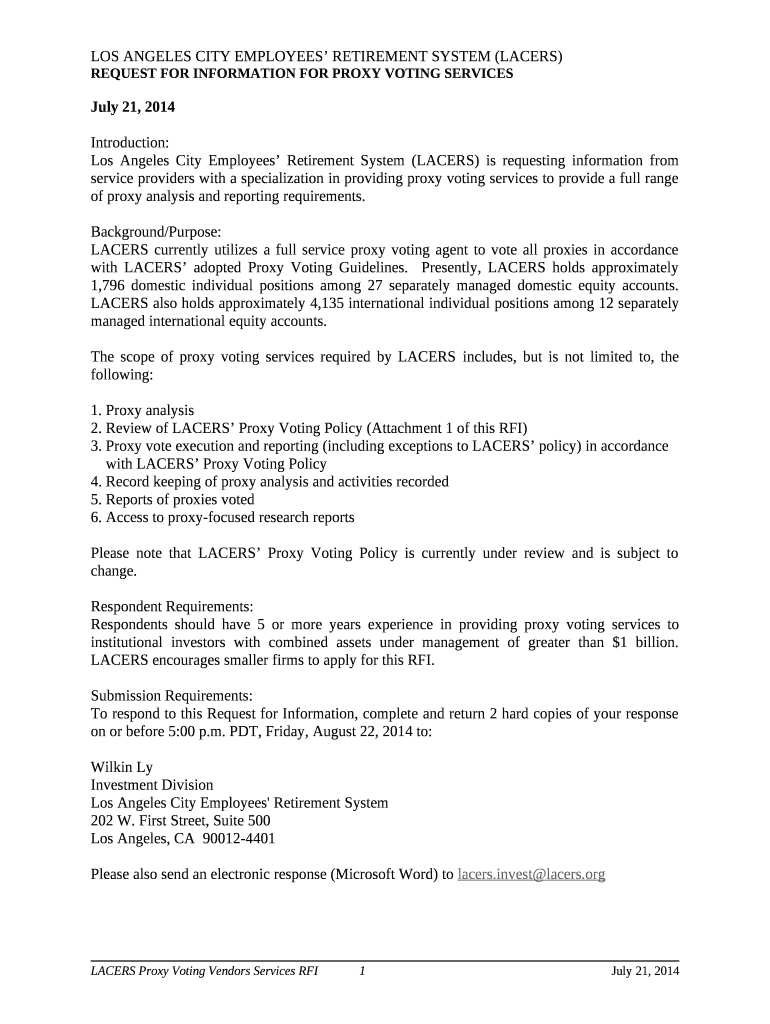 LOS ANGELES CITY EMPLOYEES' RETIREMENT SYSTEM (LACERS)
REQUEST FOR INFORMATION FOR PROXY VOTING SERVICES

July 21, 2014

Introduction:
Los Angeles City Employees' Retirement System (LACERS) is requesting information from service providers with a specialization in providing proxy voting services to provide a full range of proxy analysis and reporting requirements.

Background/Purpose:
LACERS currently utilizes a full service proxy voting agent to vote all proxies in accordance with LACERS' adopted Proxy Voting Guidelines. Presently, LACERS holds approximately 1,796 domestic individual positions among 27 separately managed domestic equity accounts. LACERS also holds approximately 4,135 international individual positions among 12 separately managed international equity accounts.

The scope of proxy voting services required by LACERS includes, but is not limited to, the following:

1. Proxy analysis
2. Review of LACERS' Proxy Voting Policy (Attachment 1 of this RFI)
3. Proxy vote execution and reporting (including exceptions to LACERS' policy) in accordance with LACERS' Proxy Voting Policy
4. Record keeping of proxy analysis and activities recorded
5. Reports of proxies voted
6. Access to proxy-focused research reports

Please note that LACERS' Proxy Voting Policy is currently under review and is subject to change.

Respondent Requirements:
Respondents should have 5 or more years experience in providing proxy voting services to institutional investors with combined assets under management of greater than $1 billion. LACERS encourages smaller firms to apply for this RFI.

Submission Requirements:
To respond to this Request for Information, complete and return 2 hard copies of your response on or before 5:00 p.m. PDT, Friday, August 22, 2014 to:

Wilkin Ly
Investment Division
Los Angeles City Employees' Retirement System
202 W. First Street, Suite 500
Los Angeles, CA 90012-4401

Please also send an electronic response (Microsoft Word) to lacers.invest@lacers.org

LACERS Proxy Voting Vendors Services RFI 1 July 21, 2014